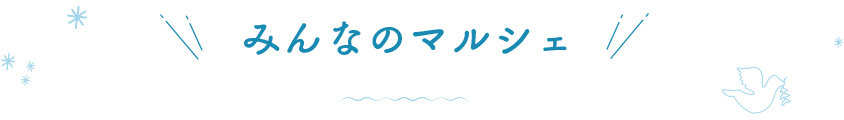 みんなのマルシェ